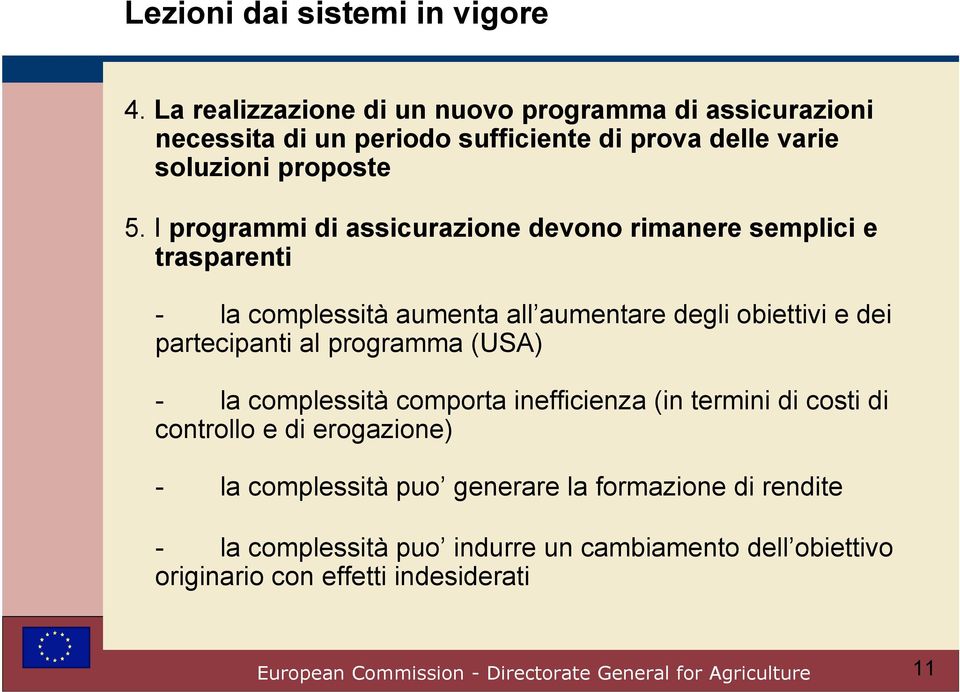 Lezioni dai sistemi in vigore

4. La realizzazione di un nuovo programma di assicurazioni necessita di un periodo sufficiente di prova delle varie soluzioni proposte

5. I programmi di assicurazione devono rimanere semplici e trasparenti

- la complessità aumenta all’aumentare degli obiettivi e dei partecipanti al programma (USA)

- la complessità comporta inefficienza (in termini di costi di controllo e di erogazione)

- la complessità puo’ generare la formazione di rendite

- la complessità puo’ indurre un cambiamento dell’obiettivo originario con effetti indesiderati

European Commission - Directorate General for Agriculture

11